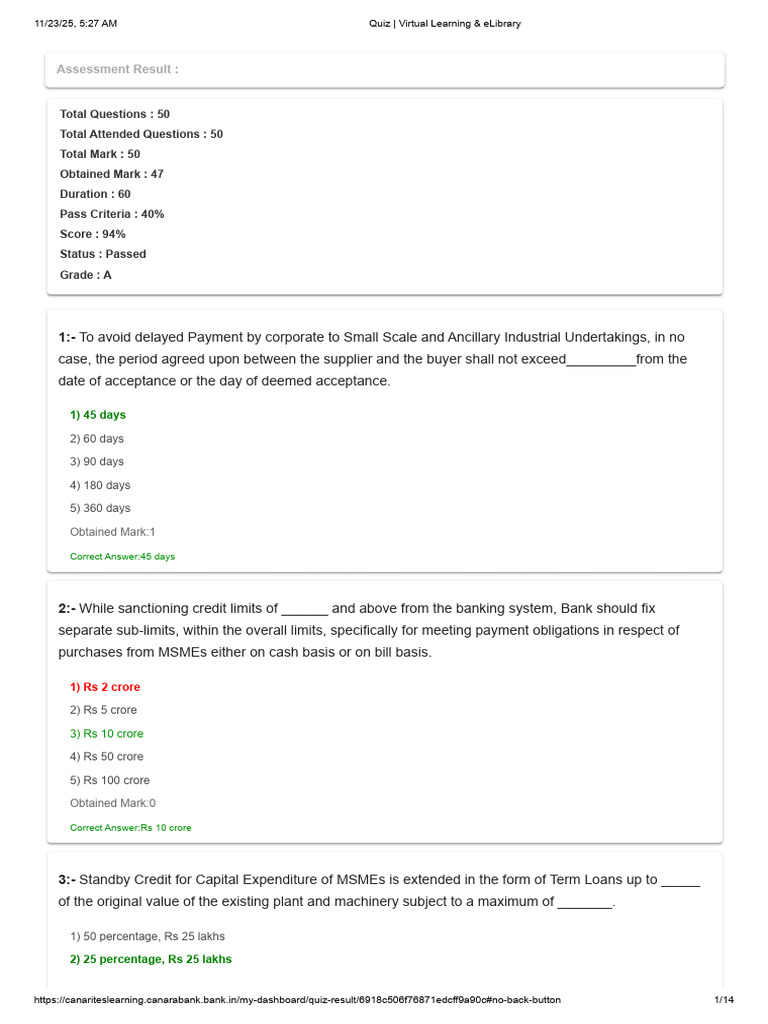 11/23/25, 5:27 AM Quiz | Virtual Learning & eLibrary

Assessment Result :

Total Questions : 50
Total Attended Questions : 50
Total Mark : 50
Obtained Mark : 47
Duration : 60
Pass Criteria : 40%
Score : 94%
Status : Passed
Grade : A

1:- To avoid delayed Payment by corporate to Small Scale and Ancillary Industrial Undertakings, in no case, the period agreed upon between the supplier and the buyer shall not exceed_________from the date of acceptance or the day of deemed acceptance.

1) 45 days
2) 60 days
3) 90 days
4) 180 days
5) 360 days
Obtained Mark:1
Correct Answer:45 days

2:- While sanctioning credit limits of ______ and above from the banking system, Bank should fix separate sub-limits, within the overall limits, specifically for meeting payment obligations in respect of purchases from MSMEs either on cash basis or on bill basis.

1) Rs 2 crore
2) Rs 5 crore
3) Rs 10 crore
4) Rs 50 crore
5) Rs 100 crore
Obtained Mark:0
Correct Answer:Rs 10 crore

3:- Standby Credit for Capital Expenditure of MSMEs is extended in the form of Term Loans up to _____ of the original value of the existing plant and machinery subject to a maximum of _______.

1) 50 percentage, Rs 25 lakhs
2) 25 percentage, Rs 25 lakhs

https://canariteslearning.canarabank.bank.in/my-dashboard/quiz-result/6918c506f76871edcff9a90c#no-back-button 1/14